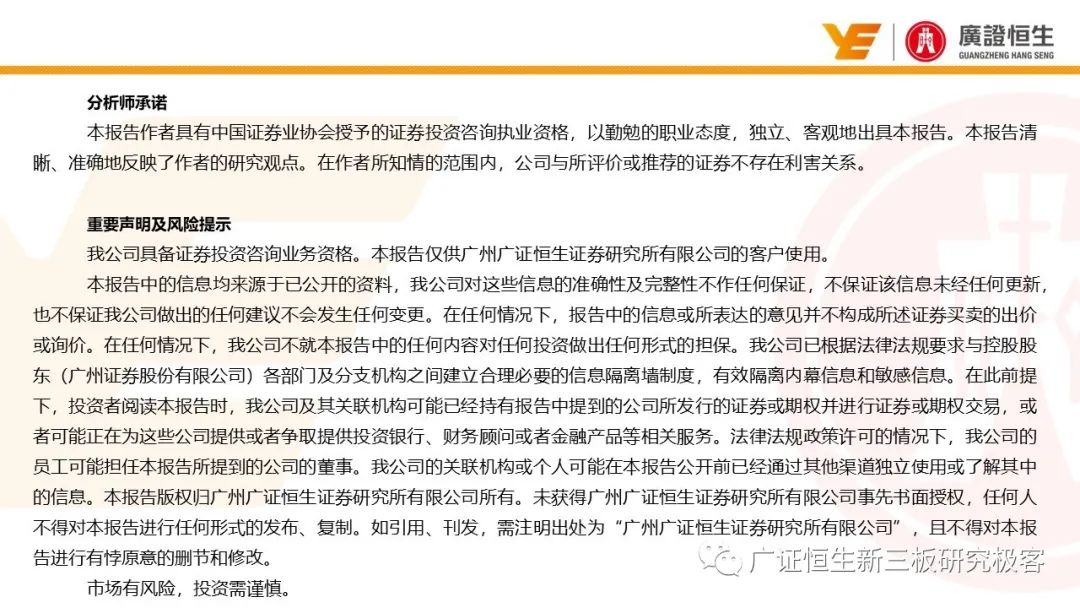 廣證恒生
GUANGZHENG HANG SENG

分析师承诺

本报告作者具有中国证券业协会授予的证券投资咨询执业资格，以勤勉的职业态度，独立、客观地出具本报告。本报告清晰、准确地反映了作者的研究观点。在作者所知情的范围内，公司与所评价或推荐的证券不存在利害关系。

重要声明及风险提示

我公司具备证券投资咨询业务资格。本报告仅供广州广证恒生证券研究所有限公司的客户使用。

本报告中的信息均来源于已公开的资料，我公司对这些信息的准确性及完整性不作任何保证，不保证该信息未经任何更新，也不保证我公司做出的任何建议不会发生任何变更。在任何情况下，报告中的信息或所表达的意见并不构成所述证券买卖的出价或询价。在任何情况下，我公司不就本报告中的任何内容对任何投资做出任何形式的担保。我公司已根据法律法规要求与控股股东（广州证券股份有限公司）各部门及分支机构之间建立合理必要的信息隔离墙制度，有效隔离内幕信息和敏感信息。在此前提下，投资者阅读本报告时，我公司及其关联机构可能已经持有报告中提到的公司所发行的证券或期权并进行证券或期权交易，或者可能正在为这些公司提供或者争取提供投资银行、财务顾问或者金融产品等相关服务。法律法规政策许可的情况下，我公司的员工可能担任本报告所提到的公司的董事。我公司的关联机构或个人可能在本报告公开前已经通过其他渠道独立使用或了解其中的信息。本报告版权归广州广证恒生证券研究所有限公司所有。未获得广州广证恒生证券研究所有限公司事先书面授权，任何人不得对本报告进行任何形式的发布、复制。如引用、刊发，需注明出处为“广州广证恒生证券研究所有限公司”，且不得对本报告进行有悖原意的删节和修改。

市场有风险，投资需谨慎。

广证恒生新三板研究极客